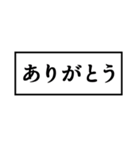 ありがとう